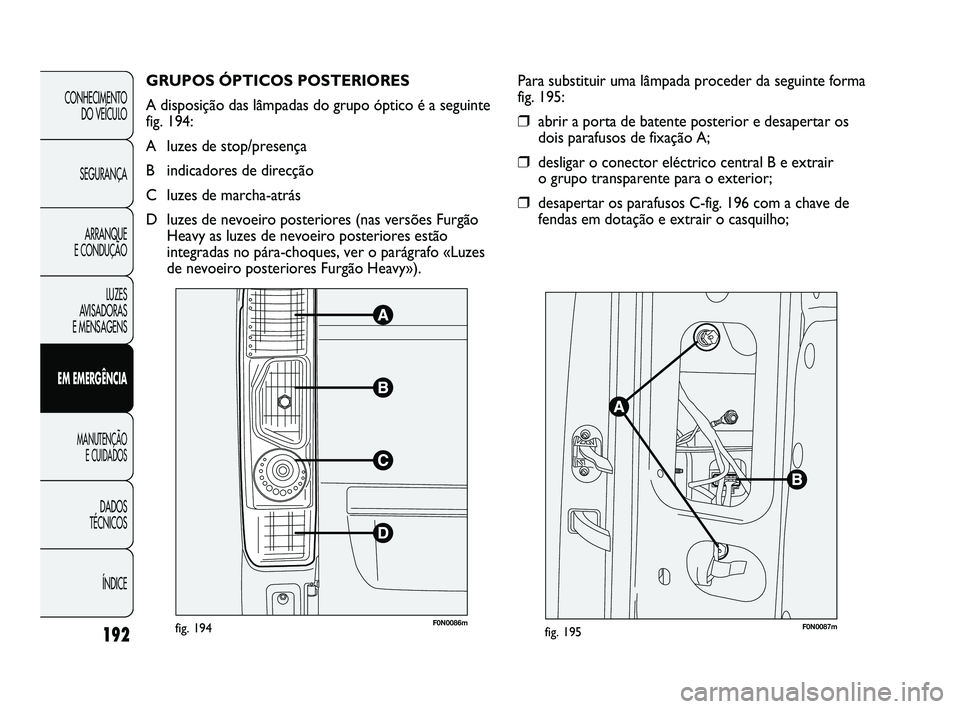 CONHECIMENTO DO VEÍCULO

SEGURANÇA

ARRANQUE E CONDUÇÃO

LUZES AVISADORAS E MENSAGENS

EM EMERGÊNCIA

MANUTENÇÃO E CUIDADOS

DADOS TÉCNICOS

ÍNDICE

192

GRUPOS ÓPTICOS POSTERIORES

A disposição das lâmpadas do grupo óptico é a seguinte fig. 194:

A luzes de stop/presença

B indicadores de direcção

C luzes de marcha-atrás

D luzes de nevoeiro posteriores (nas versões Furgão Heavy as luzes de nevoeiro posteriores estão integradas no pára-choques, ver o parágrafo «Luzes de nevoeiro posteriores Furgão Heavy»).

A

B

C

D

fig. 194

F0N0086m

Para substituir uma lâmpada proceder da seguinte forma fig. 195:

❒ abrir a porta de batente posterior e desapertar os dois parafusos de fixação A;

❒ desligar o conector eléctrico central B e extrair o grupo transparente para o exterior;

❒ desapertar os parafusos C-fig. 196 com a chave de fendas em dotação e extrair o casquilho;

A

B

fig. 195

F0N0087m

carmanualsonline.info